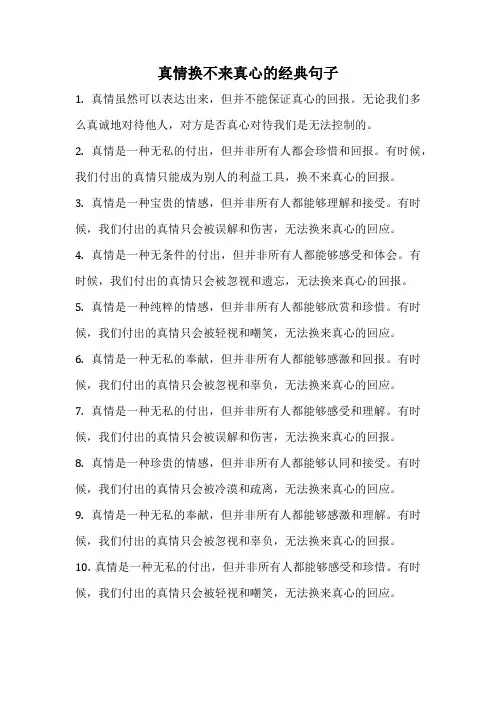 真情换不来真心的经典句子

1. 真情虽然可以表达出来，但并不能保证真心的回报。无论我们多么真诚地对待他人，对方是否真心对待我们是无法控制的。

2. 真情是一种无私的付出，但并非所有人都会珍惜和回报。有时候，我们付出的真情只能成为别人的利益工具，换不来真心的回报。

3. 真情是一种宝贵的情感，但并非所有人都能够理解和接受。有时候，我们付出的真情只会被误解和伤害，无法换来真心的回应。

4. 真情是一种无条件的付出，但并非所有人都能够感受和体会。有时候，我们付出的真情只会被忽视和遗忘，无法换来真心的回报。

5. 真情是一种纯粹的情感，但并非所有人都能够欣赏和珍惜。有时候，我们付出的真情只会被轻视和嘲笑，无法换来真心的回应。

6. 真情是一种无私的奉献，但并非所有人都能够感激和回报。有时候，我们付出的真情只会被忽视和辜负，无法换来真心的回应。

7. 真情是一种无私的付出，但并非所有人都能够感受和理解。有时候，我们付出的真情只会被误解和伤害，无法换来真心的回报。

8. 真情是一种珍贵的情感，但并非所有人都能够认同和接受。有时候，我们付出的真情只会被冷漠和疏离，无法换来真心的回应。

9. 真情是一种无私的奉献，但并非所有人都能够感激和理解。有时候，我们付出的真情只会被忽视和辜负，无法换来真心的回报。

10. 真情是一种无私的付出，但并非所有人都能够感受和珍惜。有时候，我们付出的真情只会被轻视和嘲笑，无法换来真心的回应。